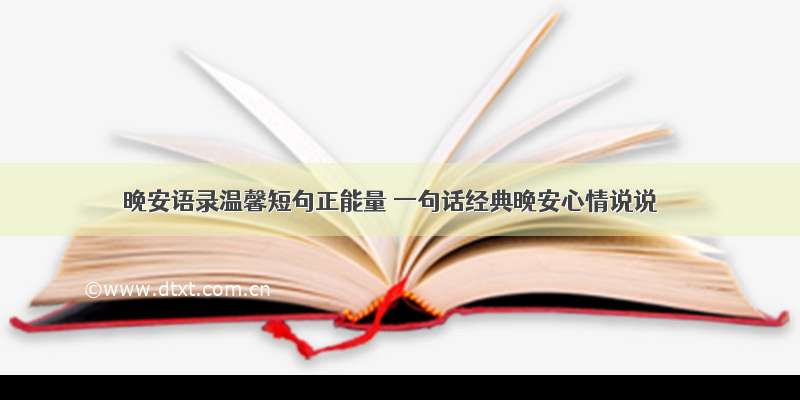 晚安语录温馨短句正能量 一句话经典晚安心情说说

©www.dtxt.com.cn